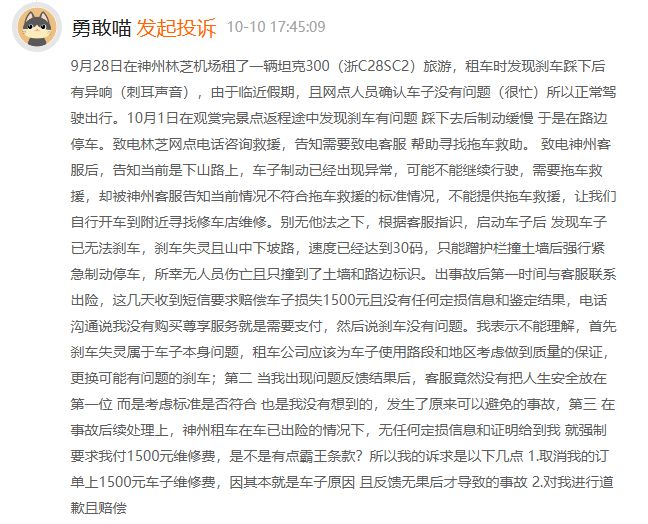 勇敢喵 发起投诉 10-10 17:45:09

9月28日在神州林芝机场租了一辆坦克300（浙C28SC2）旅游，租车时发现刹车踩下后有异响（刺耳声音），由于临近假期，且网点人员确认车子没有问题（很忙）所以正常驾驶出行。10月1日在观赏完景点返程途中发现刹车有问题 踩下去后制动缓慢 于是在路边停车。致电林芝网点电话咨询救援，告知需要致电客服 帮助寻找拖车救助。 致电神州客服后，告知当前是下山路上，车子制动已经出现异常，可能不能继续行驶，需要拖车救援，却被神州客服告知当前情况不符合拖车救援的标准情况，不能提供拖车救援，让我们自行开车到附近寻找修车店维修。别无他法之下，根据客服指识，启动车子后 发现车子已无法刹车，刹车失灵且山中下坡路，速度已经达到30码，只能蹭护栏撞土墙后强行紧急制动停车，所幸无人员伤亡且只撞到了土墙和路边标识。出事故后第一时间与客服联系出险，这几天收到短信要求赔偿车子损失1500元且没有任何定损信息和鉴定结果，电话沟通说我没有购买尊享服务就是需要支付，然后说刹车没有问题。我表示不能理解，首先刹车失灵属于车子本身问题，租车公司应该为车子使用路段和地区考虑做到质量的保证，更换可能有问题的刹车；第二 当我出现问题反馈结果后，客服竟然没有把人生安全放在第一位 而是考虑标准是否符合 也是我没有想到的，发生了原来可以避免的事故，第三 在事故后续处理上，神州租车在车已出险的情况下，无任何定损信息和证明给到我 就强制要求我付1500元维修费，是不是有点霸王条款？所以我的诉求是以下几点 1.取消我的订单上1500元车子维修费，因其本就是车子原因 且反馈无果后才导致的事故 2.对我进行道歉且赔偿